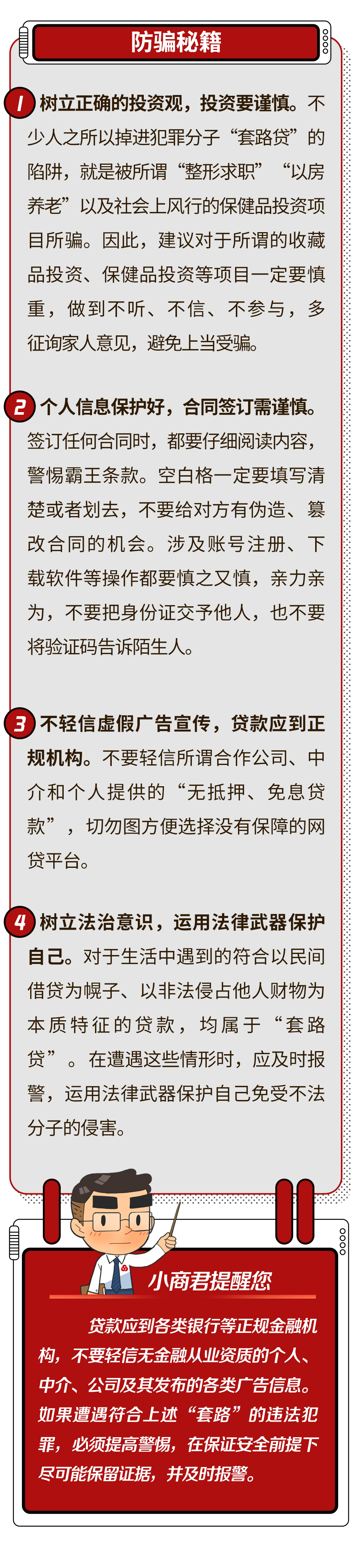 防骗秘籍

1 树立正确的投资观，投资要谨慎。不少人之所以掉进犯罪分子“套路贷”的陷阱，就是被所谓“整形求职”“以房养老”以及社会上风行的保健品投资项目所骗。因此，建议对于所谓的收藏品投资、保健品投资等项目一定要慎重，做到不听、不信、不参与，多征询家人意见，避免上当受骗。

2 个人信息保护好，合同签订需谨慎。签订任何合同时，都要仔细阅读内容，警惕霸王条款。空白格一定要填写清楚或者划去，不要给对方有伪造、篡改合同的机会。涉及账号注册、下载软件等操作都要慎之又慎，亲力亲为，不要把身份证交予他人，也不要将验证码告诉陌生人。

3 不轻信虚假广告宣传，贷款应到正规机构。不要轻信所谓合作公司、中介和个人提供的“无抵押、免息贷款”，切勿图方便选择没有保障的网贷平台。

4 树立法治意识，运用法律武器保护自己。对于生活中遇到的符合以民间借贷为幌子、以非法侵占他人财物为本质特征的贷款，均属于“套路贷”。在遭遇这些情形时，应及时报警，运用法律武器保护自己免受不法分子的侵害。

小商君提醒您

贷款应到各类银行等正规金融机构，不要轻信无金融从业资质的个人、中介、公司及其发布的各类广告信息。如果遭遇符合上述“套路”的违法犯罪，必须提高警惕，在保证安全前提下尽可能保留证据，并及时报警。